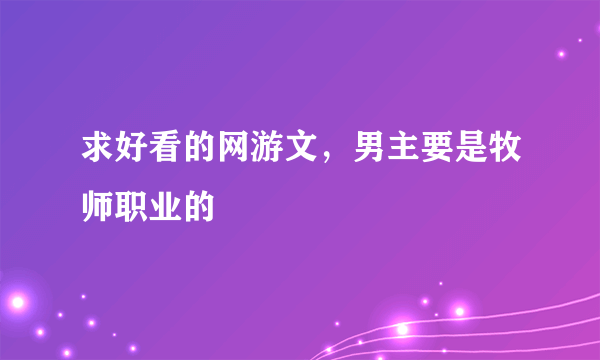 求好看的网游文，男主要是牧师职业的